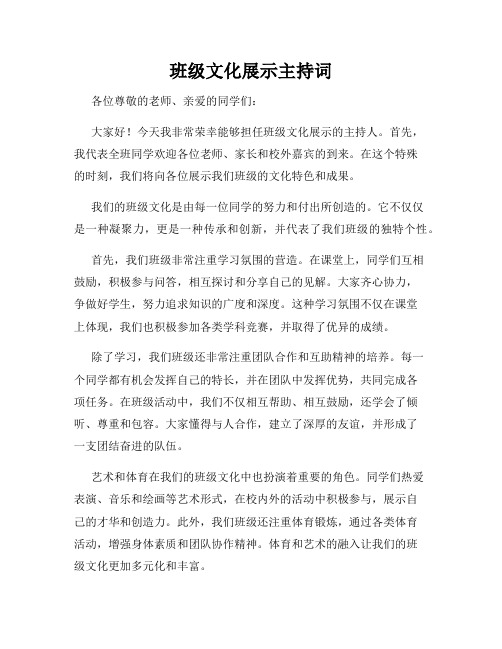 班级文化展示主持词

各位尊敬的老师、亲爱的同学们：

大家好！今天我非常荣幸能够担任班级文化展示的主持人。首先，我代表全班同学欢迎各位老师、家长和校外嘉宾的到来。在这个特殊的时刻，我们将向各位展示我们班级的文化特色和成果。

我们的班级文化是由每一位同学的努力和付出所创造的。它不仅仅是一种凝聚力，更是一种传承和创新，并代表了我们班级的独特个性。

首先，我们班级非常注重学习氛围的营造。在课堂上，同学们互相鼓励，积极参与问答，相互探讨和分享自己的见解。大家齐心协力，争做好学生，努力追求知识的广度和深度。这种学习氛围不仅在课堂上体现，我们也积极参加各类学科竞赛，并取得了优异的成绩。

除了学习，我们班级还非常注重团队合作和互助精神的培养。每一个同学都有机会发挥自己的特长，并在团队中发挥优势，共同完成各项任务。在班级活动中，我们不仅相互帮助、相互鼓励，还学会了倾听、尊重和包容。大家懂得与人合作，建立了深厚的友谊，并形成了一支团结奋进的队伍。

艺术和体育在我们的班级文化中也扮演着重要的角色。同学们热爱表演、音乐和绘画等艺术形式，在校内外的活动中积极参与，展示自己的才华和创造力。此外，我们班级还注重体育锻炼，通过各类体育活动，增强身体素质和团队协作精神。体育和艺术的融入让我们的班级文化更加多元化和丰富。